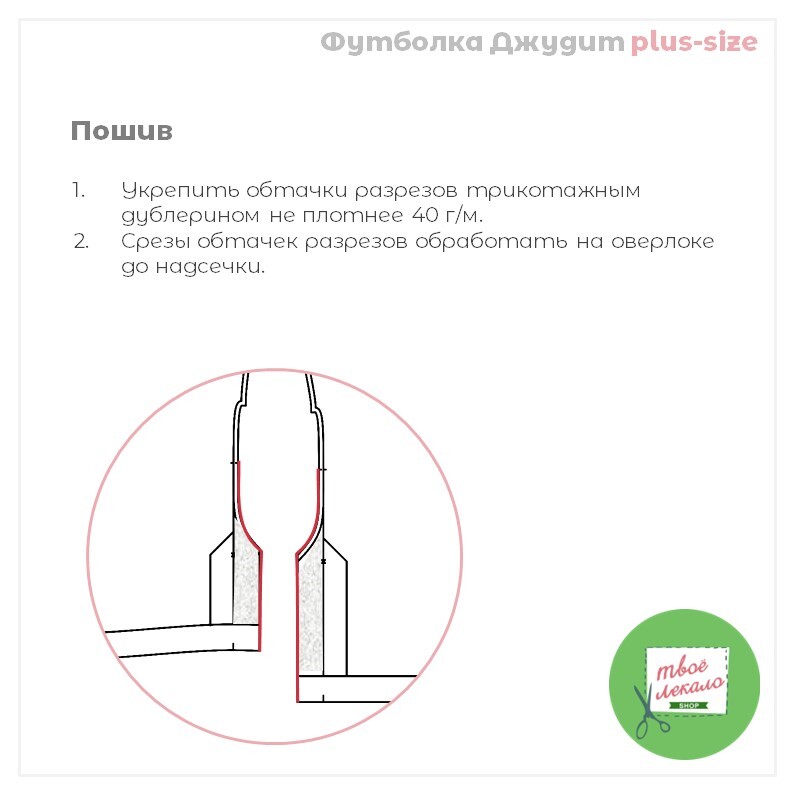 Футболка Джудит plus-size

Пошив

1. Укрепить обтачки разрезов трикотажным дублерином не плотнее 40 г/м.
2. Срезы обтачек разрезов обработать на оверлоке до надсечки.

твоё лекало
SHOP